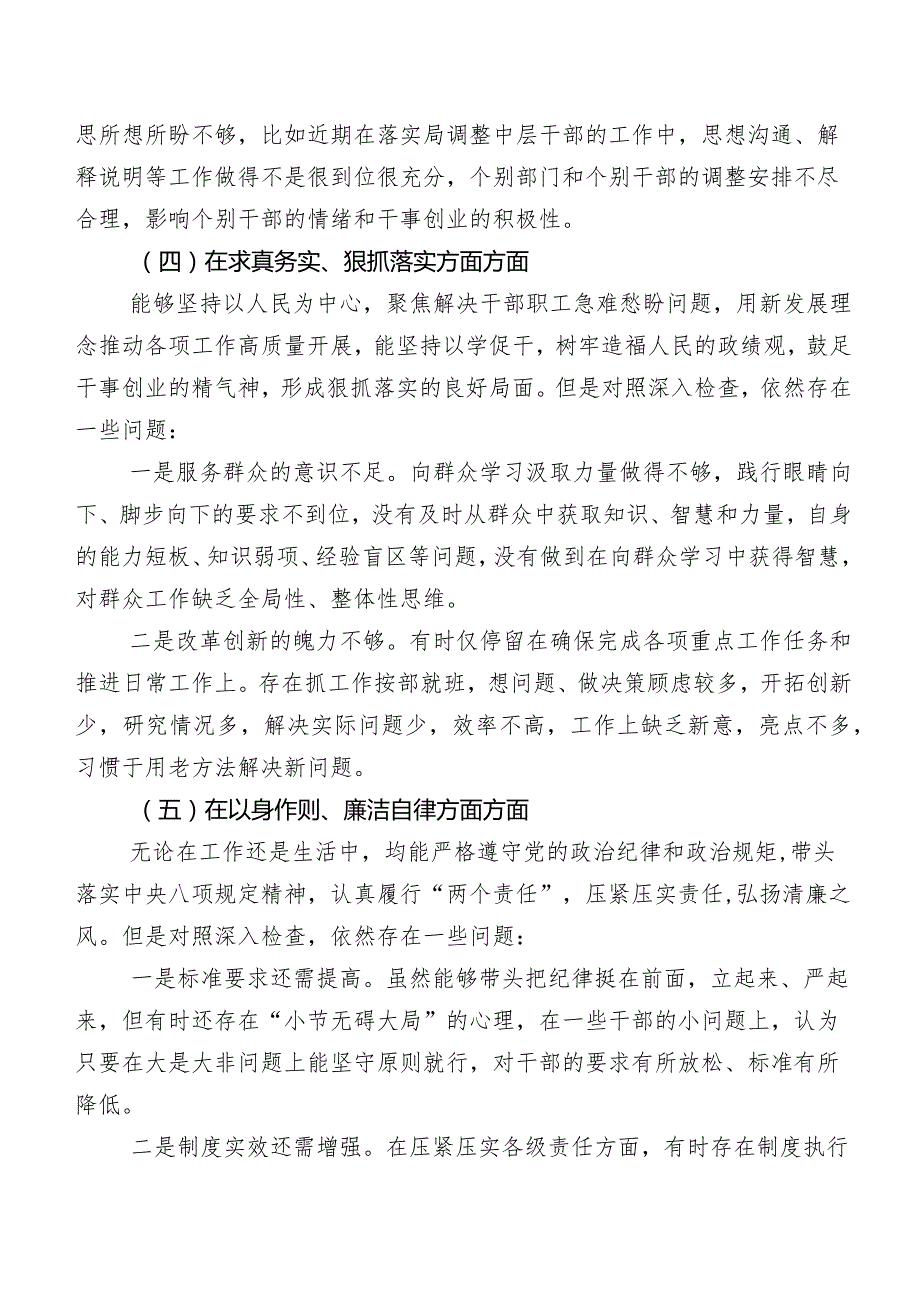 思所想所盼不够，比如近期在落实局调整中层干部的工作中，思想沟通、解释说明等工作做得不是很到位很充分，个别部门和个别干部的调整安排不尽合理，影响个别干部的情绪和干事创业的积极性。

（四）在求真务实、狠抓落实方面方面

能够坚持以人民为中心，聚焦解决干部职工急难愁盼问题，用新发展理念推动各项工作高质量开展，能坚持以学促干，树牢造福人民的政绩观，鼓足干事创业的精气神，形成狠抓落实的良好局面。但是对照深入检查，依然存在一些问题：

一是服务群众的意识不足。向群众学习汲取力量做得不够，践行眼睛向下、脚步向下的要求不到位，没有及时从群众中获取知识、智慧和力量，自身的能力短板、知识弱项、经验盲区等问题，没有做到在向群众学习中获得智慧，对群众工作缺乏全局性、整体性思维。

二是改革创新的魄力不够。有时仅停留在确保完成各项重点工作任务和推进日常工作上。存在抓工作按部就班，想问题、做决策顾虑较多，开拓创新少，研究情况多，解决实际问题少，效率不高，工作上缺乏新意，亮点不多，习惯于用老方法解决新问题。

（五）在以身作则、廉洁自律方面方面

无论在工作还是生活中，均能严格遵守党的政治纪律和政治规矩，带头落实中央八项规定精神，认真履行“两个责任”，压紧压实责任，弘扬清廉之风。但是对照深入检查，依然存在一些问题：

一是标准要求还需提高。虽然能够带头把纪律挺在前面，立起来、严起来，但有时还存在“小节无碍大局”的心理，在一些干部的小问题上，认为只要在大是大非问题上能坚守原则就行，对干部的要求有所放松、标准有所降低。

二是制度实效还需增强。在压紧压实各级责任方面，有时存在制度执行